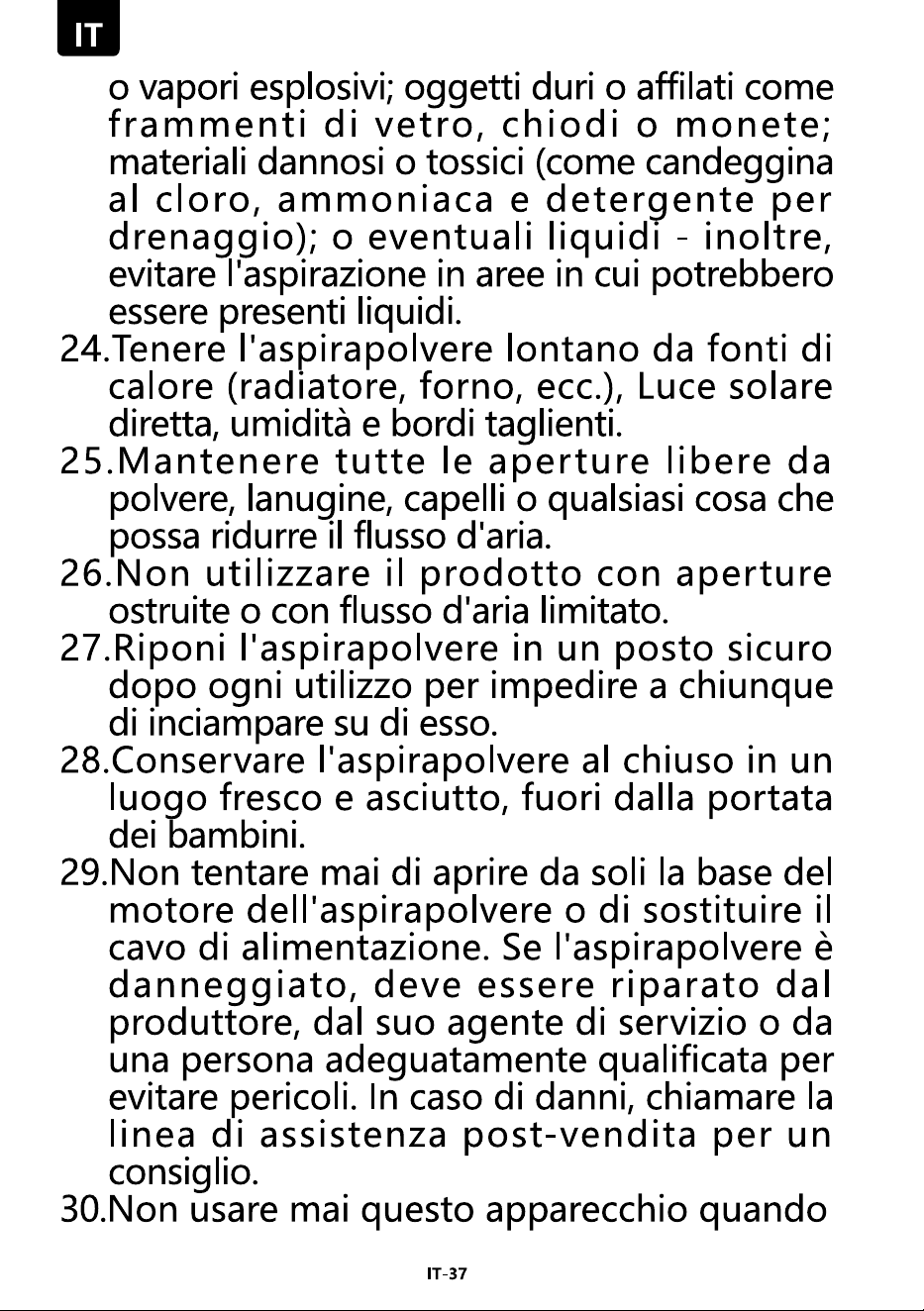 IT

o vapori esplosivi; oggetti duri o affilati come frammenti di vetro, chiodi o monete; materiali dannosi o tossici (come candeggina al cloro, ammoniaca e detergente per drenaggio); o eventuali liquidi - inoltre, evitare l'aspirazione in aree in cui potrebbero essere presenti liquidi.

24.Tenere l'aspirapolvere lontano da fonti di calore (radiatore, forno, ecc.), Luce solare diretta, umidità e bordi taglienti.

25.Mantenere tutte le aperture libere da polvere, lanugine, capelli o qualsiasi cosa che possa ridurre il flusso d'aria.

26.Non utilizzare il prodotto con aperture ostruite o con flusso d'aria limitato.

27.Riponi l'aspirapolvere in un posto sicuro dopo ogni utilizzo per impedire a chiunque di inciampare su di esso.

28.Conservare l'aspirapolvere al chiuso in un luogo fresco e asciutto, fuori dalla portata dei bambini.

29.Non tentare mai di aprire da soli la base del motore dell'aspirapolvere o di sostituire il cavo di alimentazione. Se l'aspirapolvere è danneggiato, deve essere riparato dal produttore, dal suo agente di servizio o da una persona adeguatamente qualificata per evitare pericoli. In caso di danni, chiamare la linea di assistenza post-vendita per un consiglio.

30.Non usare mai questo apparecchio quando

IT-37